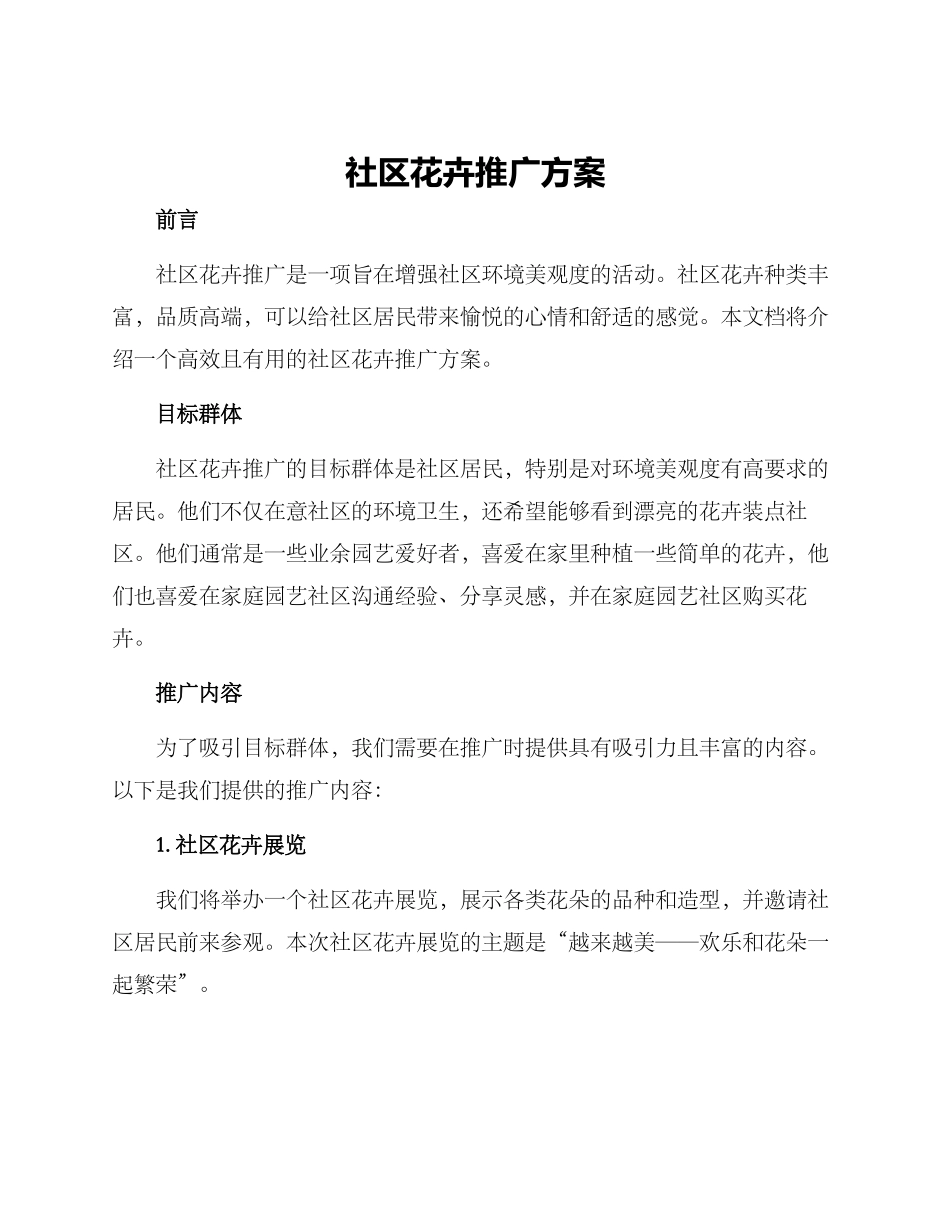 社区花卉推广方案

前言

社区花卉推广是一项旨在增强社区环境美观度的活动。社区花卉种类丰富，品质高端，可以给社区居民带来愉悦的心情和舒适的感觉。本文档将介绍一个高效且有用的社区花卉推广方案。

目标群体

社区花卉推广的目标群体是社区居民，特别是对环境美观度有高要求的居民。他们不仅在意社区的环境卫生，还希望能够看到漂亮的花卉装点社区。他们通常是一些业余园艺爱好者，喜爱在家里种植一些简单的花卉，他们也喜爱在家庭园艺社区沟通经验、分享灵感，并在家庭园艺社区购买花卉。

推广内容

为了吸引目标群体，我们需要在推广时提供具有吸引力且丰富的内容。以下是我们提供的推广内容：

1. 社区花卉展览

我们将举办一个社区花卉展览，展示各类花朵的品种和造型，并邀请社区居民前来参观。本次社区花卉展览的主题是“越来越美——欢乐和花朵一起繁荣”。